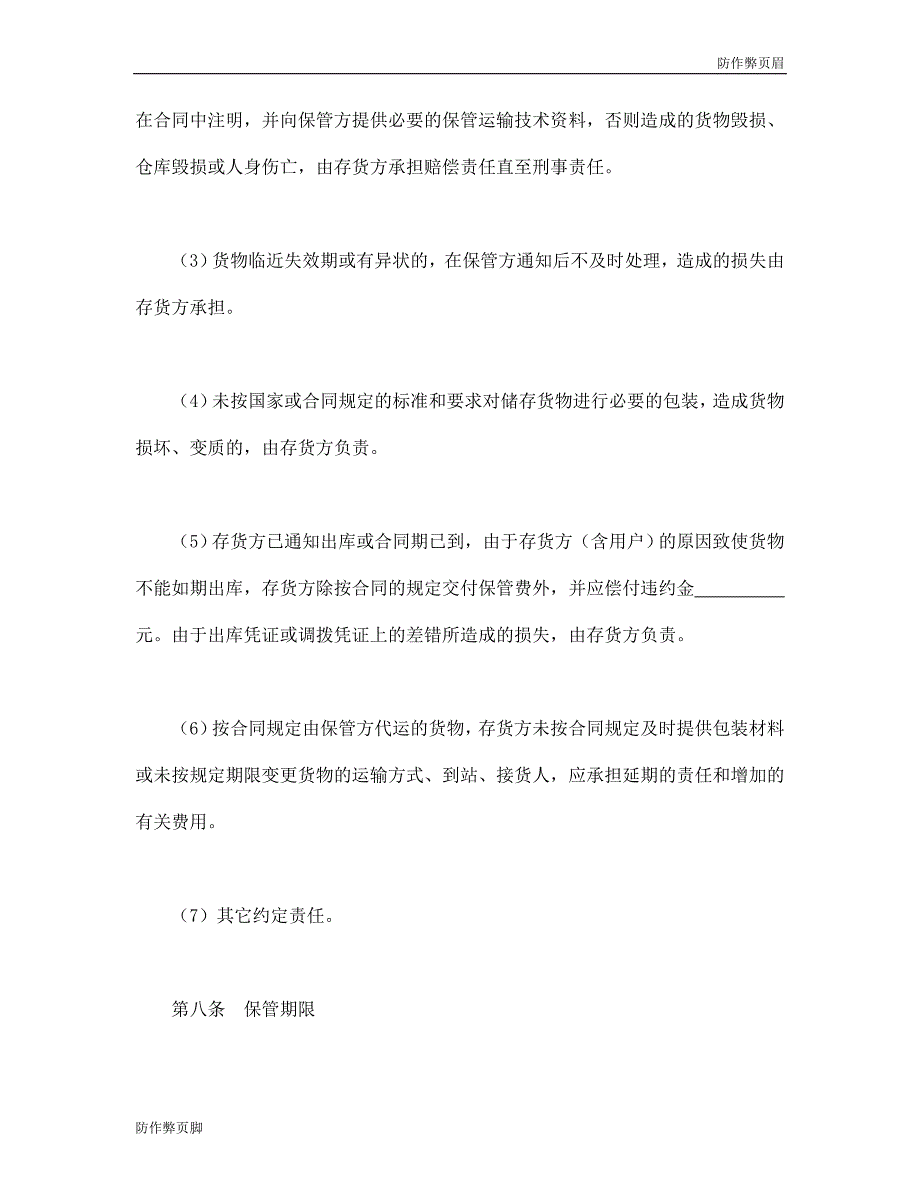 防作弊页眉

在合同中注明，并向保管方提供必要的保管运输技术资料，否则造成的货物毁损、仓库毁损或人身伤亡，由存货方承担赔偿责任直至刑事责任。

（3）货物临近失效期或有异状的，在保管方通知后不及时处理，造成的损失由存货方承担。

（4）未按国家或合同规定的标准和要求对储存货物进行必要的包装，造成货物损坏、变质的，由存货方负责。

（5）存货方已通知出库或合同期已到，由于存货方（含用户）的原因致使货物不能如期出库，存货方除按合同的规定交付保管费外，并应偿付违约金__________元。由于出库凭证或调拨凭证上的差错所造成的损失，由存货方负责。

（6）按合同规定由保管方代运的货物，存货方未按合同规定及时提供包装材料或未按规定期限变更货物的运输方式、到站、接货人，应承担延期的责任和增加的有关费用。

（7）其它约定责任。

第八条　保管期限

防作弊页脚